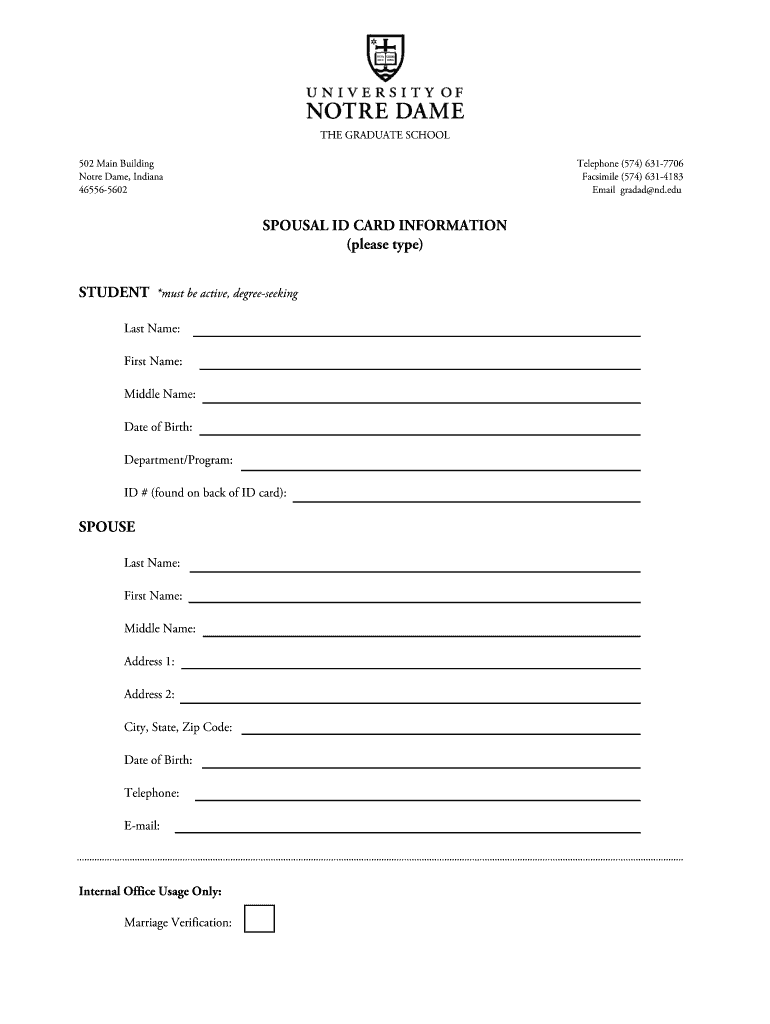 UNIVERSITY OF
NOTRE DAME
THE GRADUATE SCHOOL

502 Main Building
Notre Dame, Indiana
46556-5602

Telephone (574) 631-7706
Facsimile (574) 631-4183
Email gradad@nd.edu

SPOUSAL ID CARD INFORMATION
(please type)

STUDENT *must be active, degree-seeking

Last Name:

First Name:

Middle Name:

Date of Birth:

Department/Program:

ID # (found on back of ID card):

SPOUSE

Last Name:

First Name:

Middle Name:

Address 1:

Address 2:

City, State, Zip Code:

Date of Birth:

Telephone:

E-mail:

Internal Office Usage Only:

Marriage Verification: